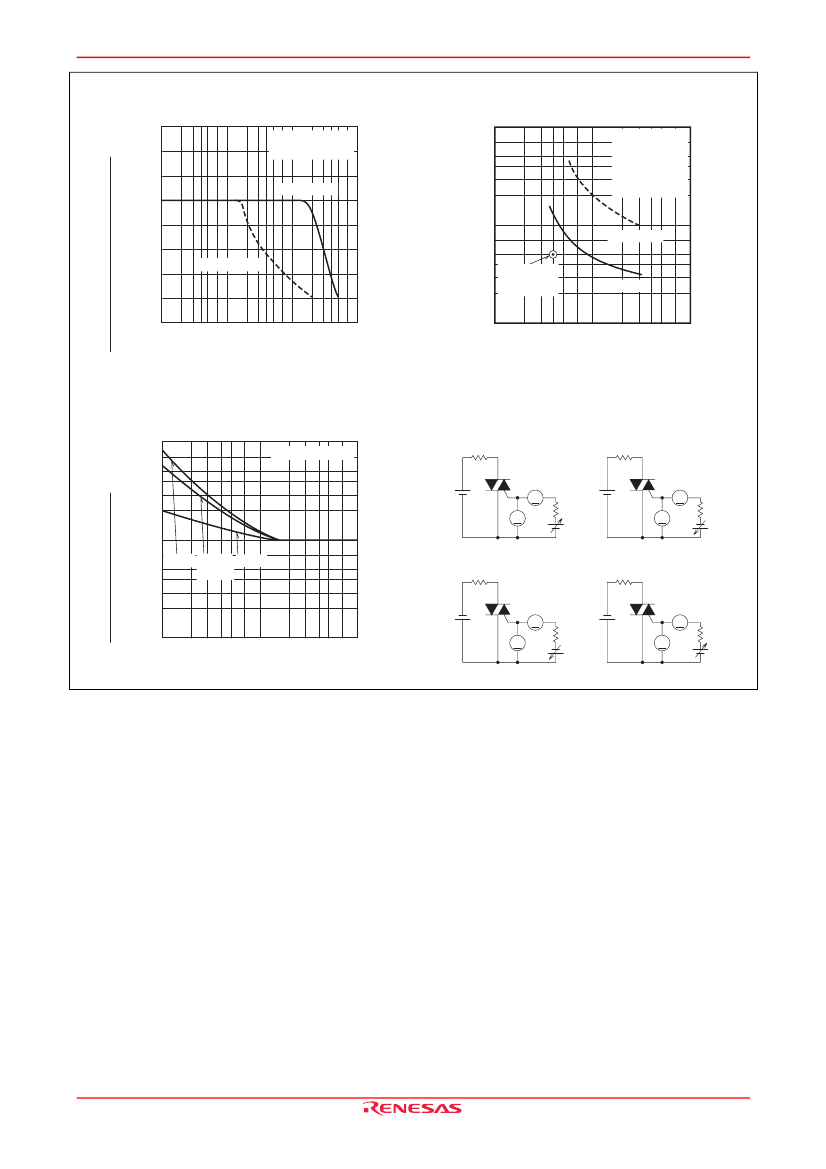 RENESAS